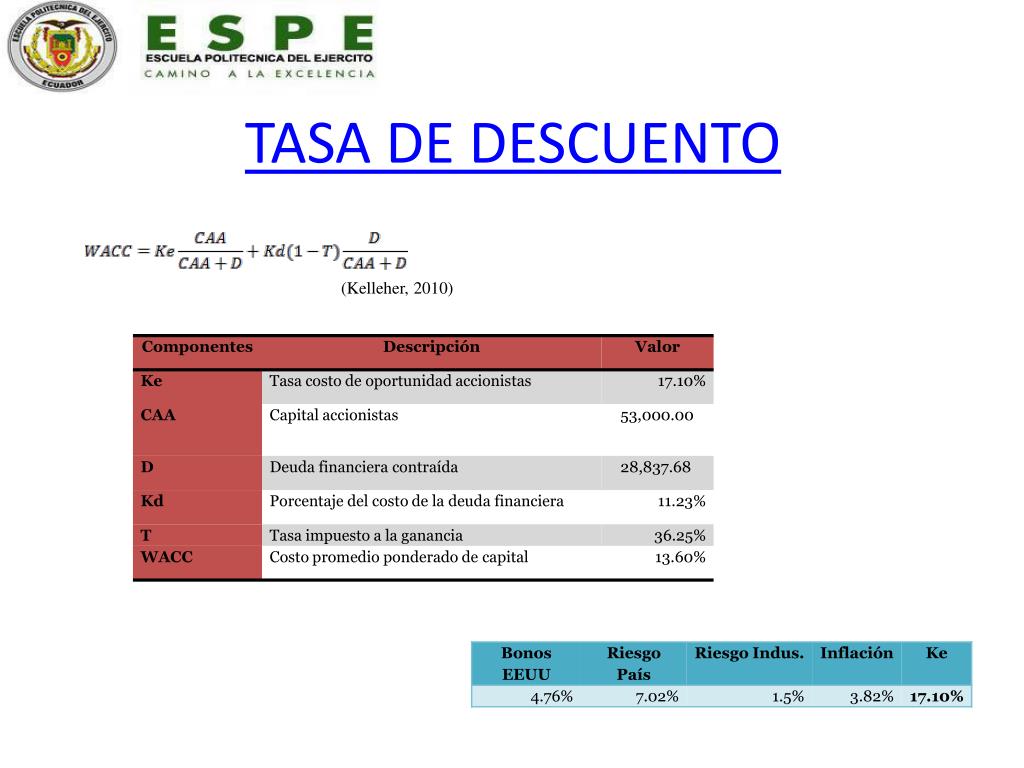 ESCUELA POLITECNICA DEL EJERCITO
ECUADOR

ESPE
ESCUELA POLITECNICA DEL EJERCITO
CAMINO A LA EXCELENCIA

TASA DE DESCUENTO

$WACC = Ke\frac{CAA}{CAA+D} + Kd(1-T)\frac{D}{CAA+D}$

(Kelleher, 2010)

| Componentes | Descripción | Valor |
|---|---|---|
| Ke | Tasa costo de oportunidad accionistas | 17.10% |
| CAA | Capital accionistas | 53,000.00 |
| D | Deuda financiera contraída | 28,837.68 |
| Kd | Porcentaje del costo de la deuda financiera | 11.23% |
| T | Tasa impuesto a la ganancia | 36.25% |
| WACC | Costo promedio ponderado de capital | 13.60% |

| Bonos EEUU | Riesgo País | Riesgo Indus. | Inflación | Ke |
|---|---|---|---|---|
| 4.76% | 7.02% | 1.5% | 3.82% | 17.10% |